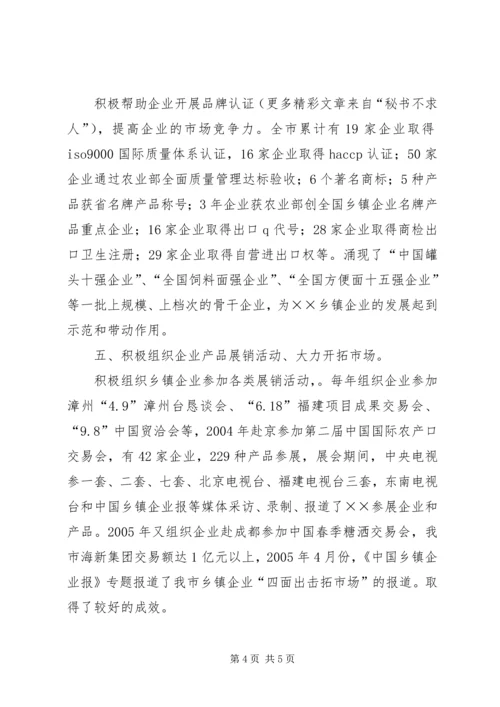 积极帮助企业开展品牌认证（更多精彩文章来自“秘书不求人”），提高企业的市场竞争力。全市累计有19家企业取得iso9000国际质量体系认证，16家企业取得haccp认证；50家企业通过农业部全面质量管理达标验收；6个著名商标；5种产品获省名牌产品称号；3年企业获农业部创全国乡镇企业名牌产品重点企业；16家企业取得出口q代号；28家企业取得商检出口卫生注册；29家企业取得自营进出口权等。涌现了“中国罐头十强企业”、“全国饲料面强企业”、“全国方便面十五强企业”等一批上规模、上档次的骨干企业，为××乡镇企业的发展起到示范和带动作用。

五、积极组织企业产品展销活动、大力开拓市场。

积极组织乡镇企业参加各类展销活动，。每年组织企业参加漳州“4.9”漳州台恳谈会、“6.18”福建项目成果交易会、“9.8”中国贸洽会等，2004年赴京参加第二届中国国际农产口交易会，有42家企业，229种产品参展，展会期间，中央电视参一套、二套、七套、北京电视台、福建电视台三套，东南电视台和中国乡镇企业报等媒体采访、录制、报道了××参展企业和产品。2005年又组织企业赴成都参加中国春季糖酒交易会，我市海新集团交易额达1亿元以上，2005年4月份，《中国乡镇企业报》专题报道了我市乡镇企业“四面出击拓市场”的报道。取得了较好的成效。

第4页 共5页